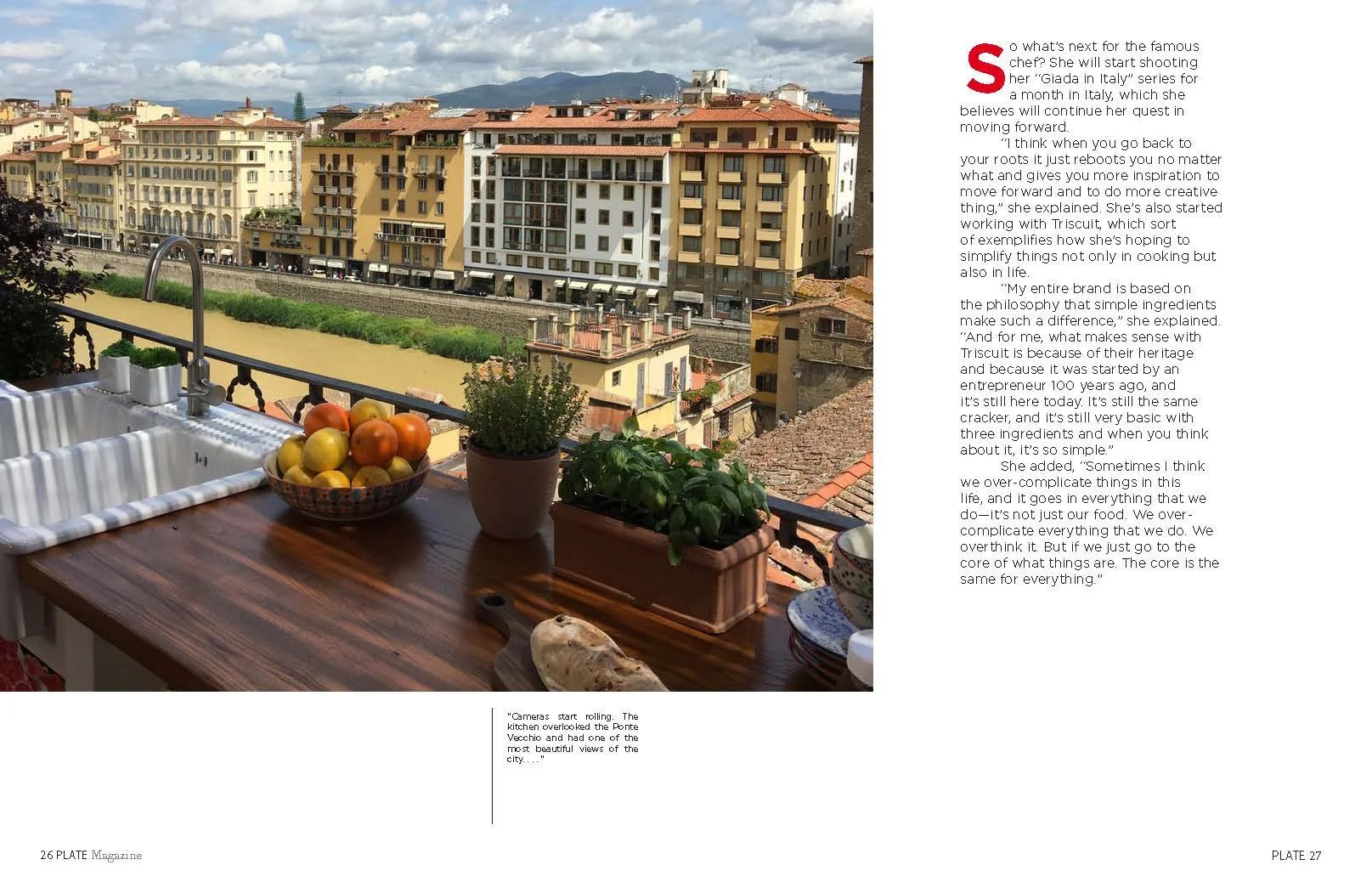 So what's next for the famous chef? She will start shooting her "Giada in Italy" series for a month in Italy, which she believes will continue her quest in moving forward.

"I think when you go back to your roots it just reboots you no matter what and gives you more inspiration to move forward and to do more creative thing," she explained. She's also started working with Triscuit, which sort of exemplifies how she's hoping to simplify things not only in cooking but also in life.

"My entire brand is based on the philosophy that simple ingredients make such a difference," she explained. "And for me, what makes sense with Triscuit is because of their heritage and because it was started by an entrepreneur 100 years ago, and it's still here today. It's still the same cracker, and it's still very basic with three ingredients and when you think about it, it's so simple."

She added, "Sometimes I think we over-complicate things in this life, and it goes in everything that we do—it's not just our food. We over-complicate everything that we do. We overthink it. But if we just go to the core of what things are. The core is the same for everything."

"Cameras start rolling. The kitchen overlooked the Ponte Vecchio and had one of the most beautiful views of the city. . . ."

26 PLATE Magazine

PLATE 27